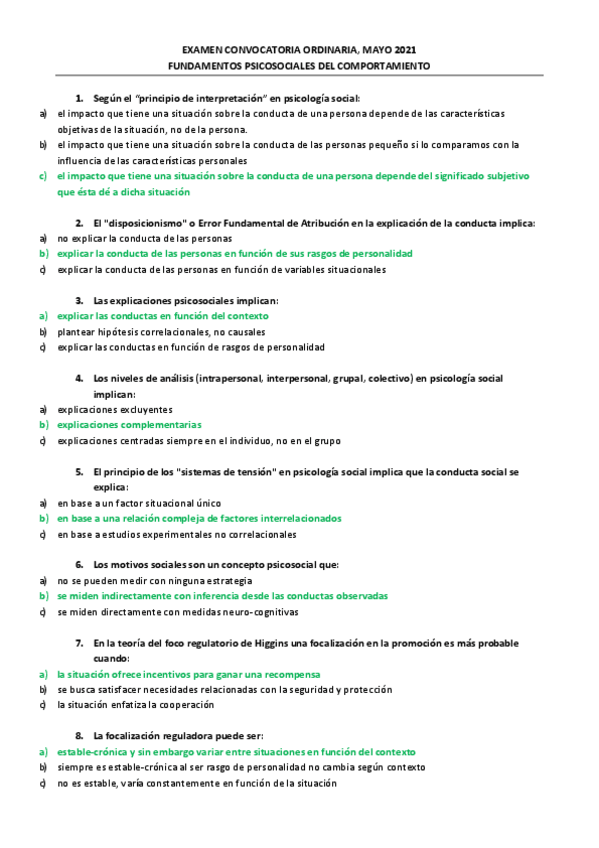 EXAMEN CONVOCATORIA ORDINARIA, MAYO 2021
FUNDAMENTOS PSICOSOCIALES DEL COMPORTAMIENTO

1. Según el "principio de interpretación" en psicología social:
a) el impacto que tiene una situación sobre la conducta de una persona depende de las características objetivas de la situación, no de la persona.
b) el impacto que tiene una situación sobre la conducta de las personas pequeño si lo comparamos con la influencia de las características personales
c) el impacto que tiene una situación sobre la conducta de una persona depende del significado subjetivo que ésta dé a dicha situación

2. El "disposicionismo" o Error Fundamental de Atribución en la explicación de la conducta implica:
a) no explicar la conducta de las personas
b) explicar la conducta de las personas en función de sus rasgos de personalidad
c) explicar la conducta de las personas en función de variables situacionales

3. Las explicaciones psicosociales implican:
a) explicar las conductas en función del contexto
b) plantear hipótesis correlacionales, no causales
c) explicar las conductas en función de rasgos de personalidad

4. Los niveles de análisis (intrapersonal, interpersonal, grupal, colectivo) en psicología social implican:
a) explicaciones excluyentes
b) explicaciones complementarias
c) explicaciones centradas siempre en el individuo, no en el grupo

5. El principio de los "sistemas de tensión" en psicología social implica que la conducta social se explica:
a) en base a un factor situacional único
b) en base a una relación compleja de factores interrelacionados
c) en base a estudios experimentales no correlacionales

6. Los motivos sociales son un concepto psicosocial que:
a) no se pueden medir con ninguna estrategia
b) se miden indirectamente con inferencia desde las conductas observadas
c) se miden directamente con medidas neuro-cognitivas

7. En la teoría del foco regulatorio de Higgins una focalización en la promoción es más probable cuando:
a) la situación ofrece incentivos para ganar una recompensa
b) se busca satisfacer necesidades relacionadas con la seguridad y protección
c) la situación enfatiza la cooperación

8. La focalización reguladora puede ser:
a) estable-crónica y sin embargo variar entre situaciones en función del contexto
b) siempre es estable-crónica al ser rasgo de personalidad no cambia según contexto
c) no es estable, varía constantemente en función de la situación